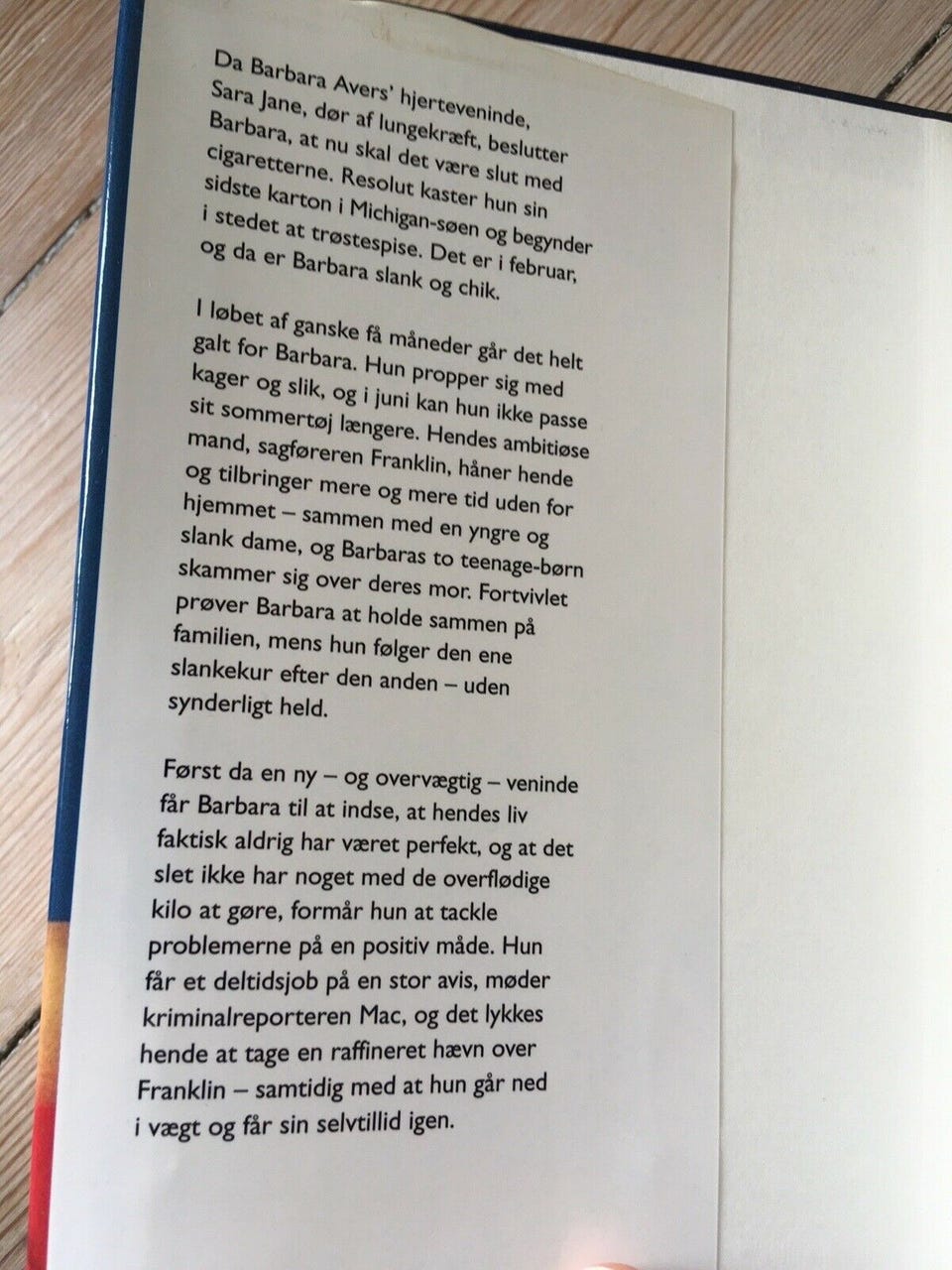 Da Barbara Avers' hjerteveninde, Sara Jane, dør af lungekræft, beslutter Barbara, at nu skal det være slut med cigaretterne. Resolut kaster hun sin sidste karton i Michigan-søen og begynder i stedet at trøstespise. Det er i februar, og da er Barbara slank og chik.

I løbet af ganske få måneder går det helt galt for Barbara. Hun propper sig med kager og slik, og i juni kan hun ikke passe sit sommertøj længere. Hendes ambitiøse mand, sagføreren Franklin, håner hende og tilbringer mere og mere tid uden for hjemmet – sammen med en yngre og slank dame, og Barbaras to teenage-børn skammer sig over deres mor. Fortvivlet prøver Barbara at holde sammen på familien, mens hun følger den ene slankekur efter den anden – uden synderligt held.

Først da en ny – og overvægtig – veninde får Barbara til at indse, at hendes liv faktisk aldrig har været perfekt, og at det slet ikke har noget med de overflødige kilo at gøre, formår hun at tackle problemerne på en positiv måde. Hun får et deltidsjob på en stor avis, møder kriminalreporteren Mac, og det lykkes hende at tage en raffineret hævn over Franklin – samtidig med at hun går ned i vægt og får sin selvtillid igen.